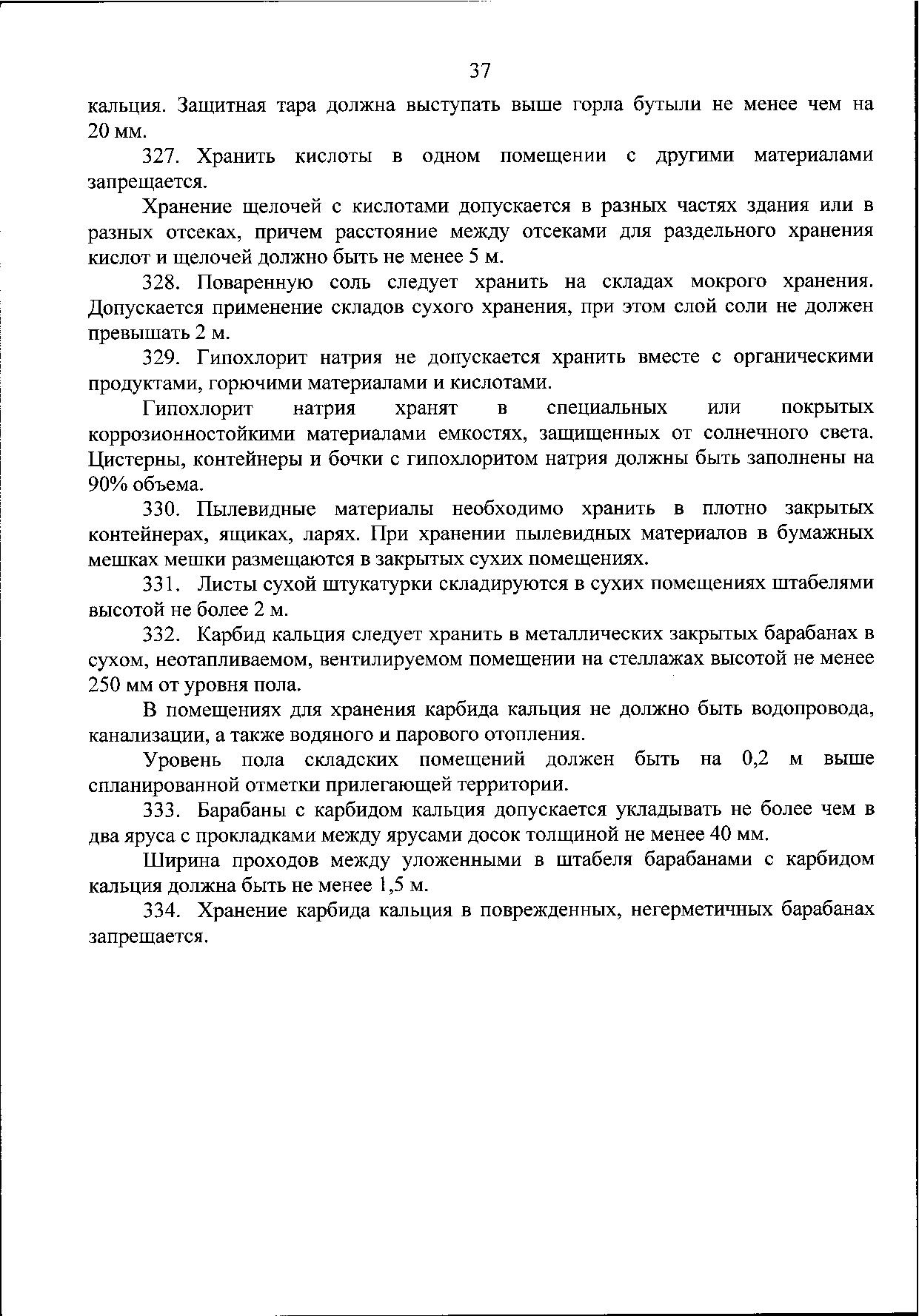 37

кальция. Защитная тара должна выступать выше горла бутыли не менее чем на 20 мм.

327. Хранить кислоты в одном помещении с другими материалами запрещается.

Хранение щелочей с кислотами допускается в разных частях здания или в разных отсеках, причем расстояние между отсеками для раздельного хранения кислот и щелочей должно быть не менее 5 м.

328. Поваренную соль следует хранить на складах мокрого хранения. Допускается применение складов сухого хранения, при этом слой соли не должен превышать 2 м.

329. Гипохлорит натрия не допускается хранить вместе с органическими продуктами, горючими материалами и кислотами.

Гипохлорит натрия хранят в специальных или покрытых коррозионностойкими материалами емкостях, защищенных от солнечного света. Цистерны, контейнеры и бочки с гипохлоритом натрия должны быть заполнены на 90% объема.

330. Пылевидные материалы необходимо хранить в плотно закрытых контейнерах, ящиках, ларях. При хранении пылевидных материалов в бумажных мешках мешки размещаются в закрытых сухих помещениях.

331. Листы сухой штукатурки складируются в сухих помещениях штабелями высотой не более 2 м.

332. Карбид кальция следует хранить в металлических закрытых барабанах в сухом, неотапливаемом, вентилируемом помещении на стеллажах высотой не менее 250 мм от уровня пола.

В помещениях для хранения карбида кальция не должно быть водопровода, канализации, а также водяного и парового отопления.

Уровень пола складских помещений должен быть на 0,2 м выше спланированной отметки прилегающей территории.

333. Барабаны с карбидом кальция допускается укладывать не более чем в два яруса с прокладками между ярусами досок толщиной не менее 40 мм.

Ширина проходов между уложенными в штабеля барабанами с карбидом кальция должна быть не менее 1,5 м.

334. Хранение карбида кальция в поврежденных, негерметичных барабанах запрещается.